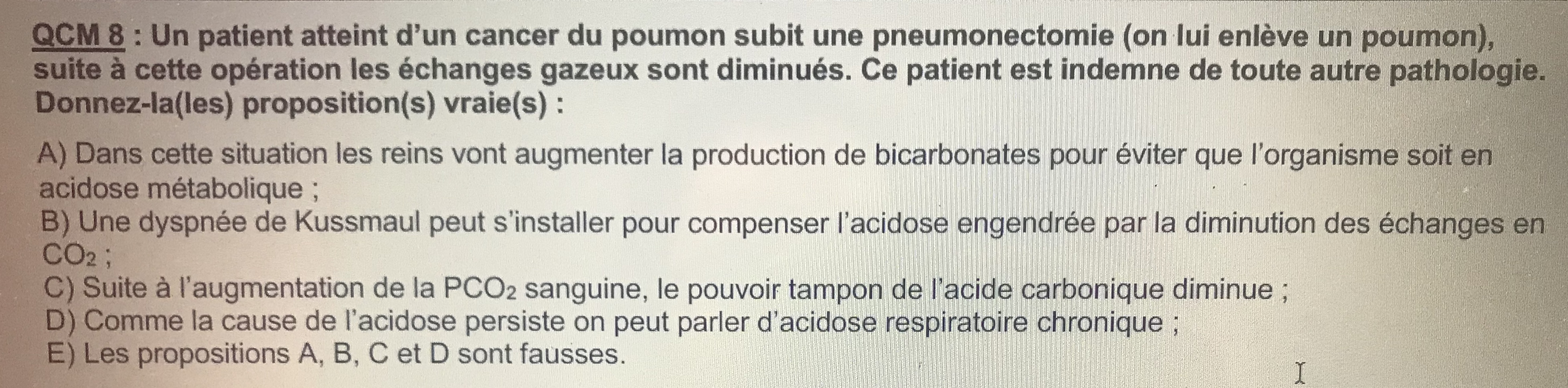 QCM 8 : Un patient atteint d'un cancer du poumon subit une pneumonectomie (on lui enlève un poumon), suite à cette opération les échanges gazeux sont diminués. Ce patient est indemne de toute autre pathologie. Donnez-la(les) proposition(s) vraie(s) :

A) Dans cette situation les reins vont augmenter la production de bicarbonates pour éviter que l'organisme soit en acidose métabolique ;
B) Une dyspnée de Kussmaul peut s'installer pour compenser l'acidose engendrée par la diminution des échanges en $CO_2$ ;
C) Suite à l'augmentation de la $PCO_2$ sanguine, le pouvoir tampon de l'acide carbonique diminue ;
D) Comme la cause de l'acidose persiste on peut parler d'acidose respiratoire chronique ;
E) Les propositions A, B, C et D sont fausses.